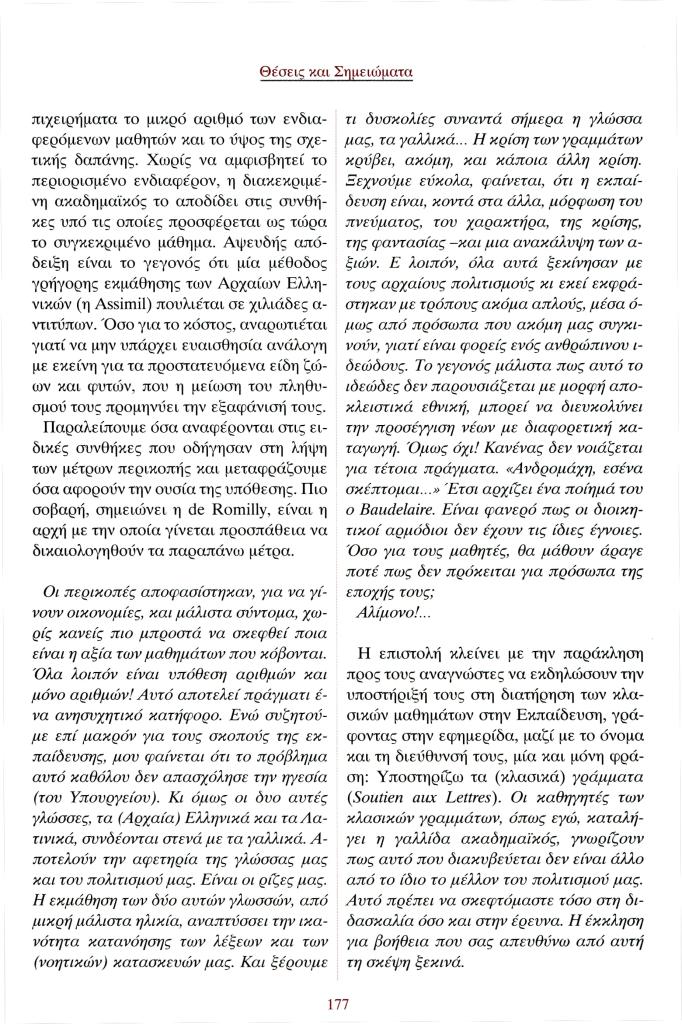 Θέσεις και Σημειώματα

πιχειρήματα το μικρό αριθμό των ενδιαφερόμενων μαθητών και το ύψος της σχετικής δαπάνης. Χωρίς να αμφισβητεί το περιορισμένο ενδιαφέρον, η διακεκριμένη ακαδημαϊκός το αποδίδει στις συνθήκες υπό τις οποίες προσφέρεται ως τώρα το συγκεκριμένο μάθημα. Αψευδής απόδειξη είναι το γεγονός ότι μία μέθοδος γρήγορης εκμάθησης των Αρχαίων Ελληνικών (η Assimil) πουλιέται σε χιλιάδες αντιτύπων. Όσο για το κόστος, αναρωτιέται γιατί να μην υπάρχει ευαισθησία ανάλογη με εκείνη για τα προστατευόμενα είδη ζώων και φυτών, που η μείωση του πληθυσμού τους προμηνύει την εξαφάνισή τους.

Παραλείπουμε όσα αναφέρονται στις ειδικές συνθήκες που οδήγησαν στη λήψη των μέτρων περικοπής και μεταφράζουμε όσα αφορούν την ουσία της υπόθεσης. Πιο σοβαρή, σημειώνει η de Romilly, είναι η αρχή με την οποία γίνεται προσπάθεια να δικαιολογηθούν τα παραπάνω μέτρα.

Οι περικοπές αποφασίστηκαν, για να γίνουν οικονομίες, και μάλιστα σύντομα, χωρίς κανείς πιο μπροστά να σκεφθεί ποια είναι η αξία των μαθημάτων που κόβονται. Όλα λοιπόν είναι υπόθεση αριθμών και μόνο αριθμών! Αυτό αποτελεί πράγματι ένα ανησυχητικό κατήφορο. Ενώ συζητούμε επί μακρόν για τους σκοπούς της εκπαίδευσης, μου φαίνεται ότι το πρόβλημα αυτό καθόλου δεν απασχόλησε την ηγεσία (του Υπουργείου). Κι όμως οι δυο αυτές γλώσσες, τα (Αρχαία) Ελληνικά και τα Λατινικά, συνδέονται στενά με τα γαλλικά. Αποτελούν την αφετηρία της γλώσσας μας και του πολιτισμού μας. Είναι οι ρίζες μας. Η εκμάθηση των δύο αυτών γλωσσών, από μικρή μάλιστα ηλικία, αναπτύσσει την ικανότητα κατανόησης των λέξεων και των (νοητικών) κατασκευών μας. Και ξέρουμε τι δυσκολίες συναντά σήμερα η γλώσσα μας, τα γαλλικά... Η κρίση των γραμμάτων κρύβει, ακόμη, και κάποια άλλη κρίση. Ξεχνούμε εύκολα, φαίνεται, ότι η εκπαίδευση είναι, κοντά στα άλλα, μόρφωση του πνεύματος, του χαρακτήρα, της κρίσης, της φαντασίας –και μια ανακάλυψη των αξιών. Ε λοιπόν, όλα αυτά ξεκίνησαν με τους αρχαίους πολιτισμούς κι εκεί εκφράστηκαν με τρόπους ακόμα απλούς, μέσα όμως από πρόσωπα που ακόμη μας συγκινούν, γιατί είναι φορείς ενός ανθρώπινου ιδεώδους. Το γεγονός μάλιστα πως αυτό το ιδεώδες δεν παρουσιάζεται με μορφή αποκλειστικά εθνική, μπορεί να διευκολύνει την προσέγγιση νέων με διαφορετική καταγωγή. Όμως όχι! Κανένας δεν νοιάζεται για τέτοια πράγματα. «Ανδρομάχη, εσένα σκέπτομαι...» Έτσι αρχίζει ένα ποίημά του ο Baudelaire. Είναι φανερό πως οι διοικητικοί αρμόδιοι δεν έχουν τις ίδιες έγνοιες. Όσο για τους μαθητές, θα μάθουν άραγε ποτέ πως δεν πρόκειται για πρόσωπα της εποχής τους;
Αλίμονο!...

Η επιστολή κλείνει με την παράκληση προς τους αναγνώστες να εκδηλώσουν την υποστήριξή τους στη διατήρηση των κλασικών μαθημάτων στην Εκπαίδευση, γράφοντας στην εφημερίδα, μαζί με το όνομα και τη διεύθυνσή τους, μία και μόνη φράση: Υποστηρίζω τα (κλασικά) γράμματα (Soutien aux Lettres). Οι καθηγητές των κλασικών γραμμάτων, όπως εγώ, καταλήγει η γαλλίδα ακαδημαϊκός, γνωρίζουν πως αυτό που διακυβεύεται δεν είναι άλλο από το ίδιο το μέλλον του πολιτισμού μας. Αυτό πρέπει να σκεφτόμαστε τόσο στη διδασκαλία όσο και στην έρευνα. Η έκκληση για βοήθεια που σας απευθύνω από αυτή τη σκέψη ξεκινά.

177